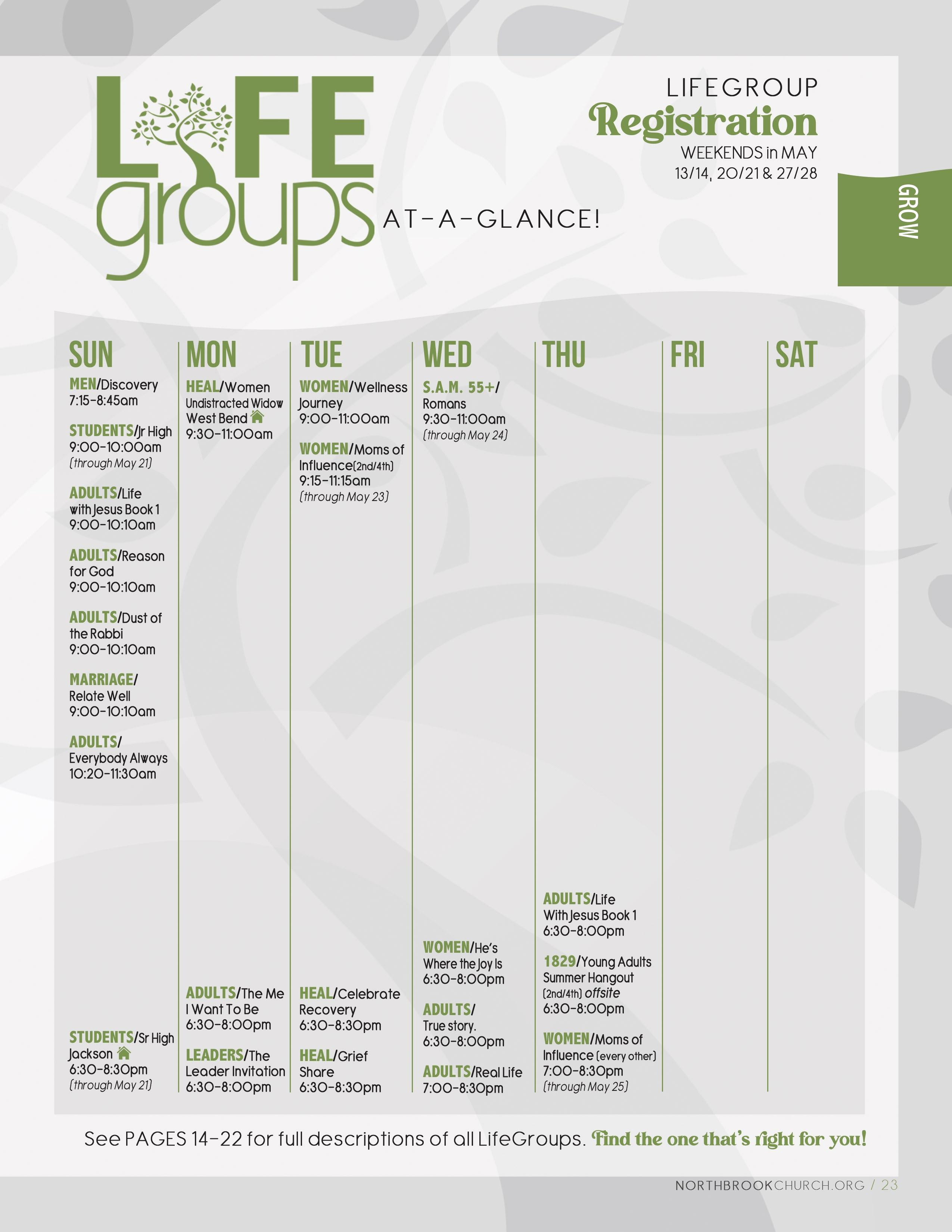 LIFE groups AT-A-GLANCE!

LIFEGROUP
Registration
WEEKENDS in MAY
13/14, 20/21 & 27/28

GROW

SUN

MEN/Discovery
7:15-8:45am

STUDENTS/Jr High
9:00-10:00am
(through May 21)

ADULTS/Life with Jesus Book 1
9:00-10:10am

ADULTS/Reason for God
9:00-10:10am

ADULTS/Dust of the Rabbi
9:00-10:10am

MARRIAGE/ Relate Well
9:00-10:10am

ADULTS/ Everybody Always
10:20-11:30am

STUDENTS/Sr High Jackson
6:30-8:30pm
(through May 21)

MON

HEAL/Women Undistracted Widow West Bend
9:30-11:00am

ADULTS/The Me I Want To Be
6:30-8:00pm

LEADERS/The Leader Invitation
6:30-8:00pm

TUE

WOMEN/Wellness Journey
9:00-11:00am

WOMEN/Moms of Influence(2nd/4th)
9:15-11:15am
(through May 23)

HEAL/Celebrate Recovery
6:30-8:30pm

HEAL/Grief Share
6:30-8:30pm

WED

S.A.M. 55+/ Romans
9:30-11:00am
(through May 24)

WOMEN/He's Where the Joy Is
6:30-8:00pm

ADULTS/ True story.
6:30-8:00pm

ADULTS/Real Life
7:00-8:30pm

THU

ADULTS/Life With Jesus Book 1
6:30-8:00pm

1829/Young Adults Summer Hangout (2nd/4th) offsite
6:30-8:00pm

WOMEN/Moms of Influence (every other)
7:00-8:30pm
(through May 25)

FRI

SAT

See PAGES 14-22 for full descriptions of all LifeGroups. Find the one that's right for you!

NORTHBROOKCHURCH.ORG / 23